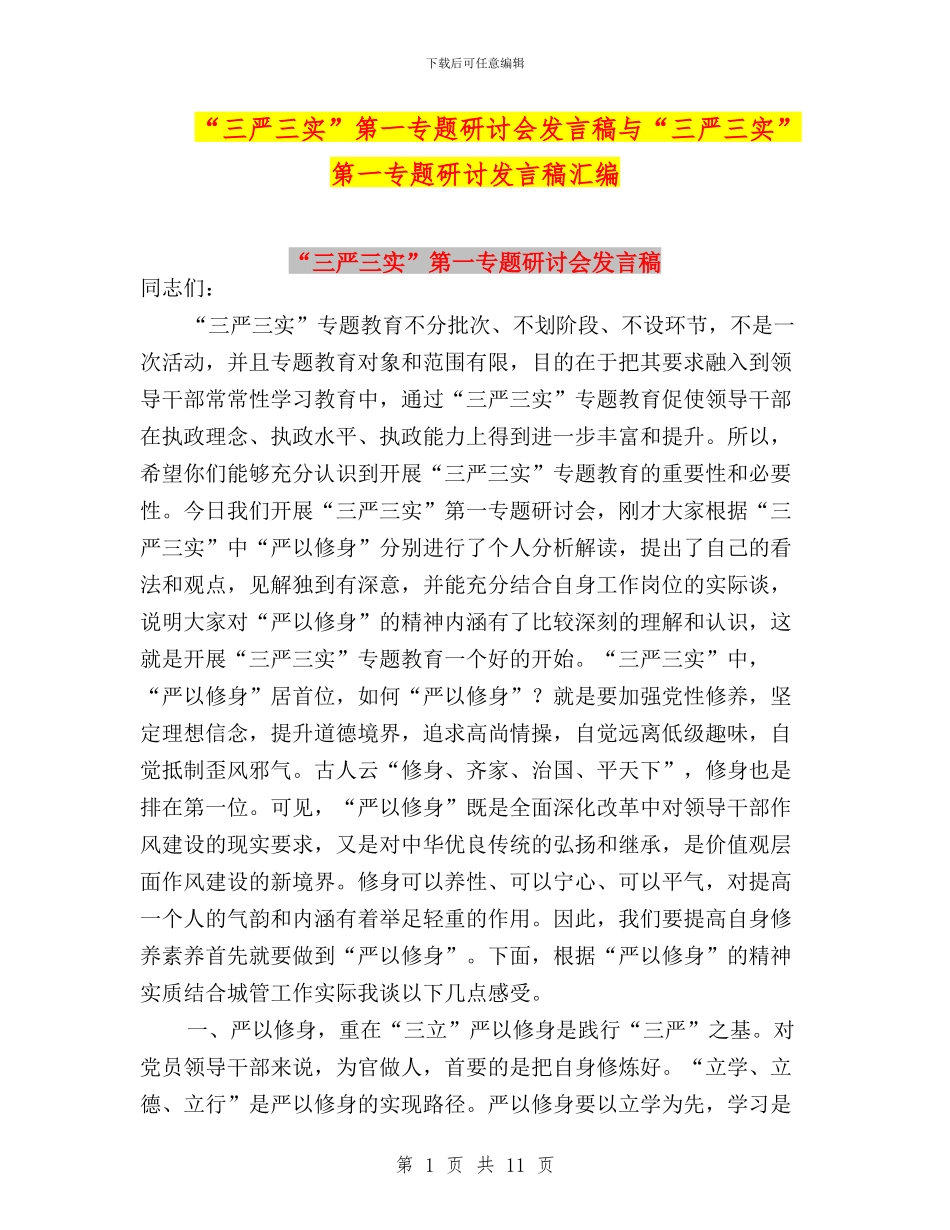 下载后可任意编辑

“三严三实”第一专题研讨会发言稿与“三严三实”第一专题研讨发言稿汇编

“三严三实”第一专题研讨会发言稿

同志们：

“三严三实”专题教育不分批次、不划阶段、不设环节，不是一次活动，并且专题教育对象和范围有限，目的在于把其要求融入到领导干部常常性学习教育中，通过“三严三实”专题教育促使领导干部在执政理念、执政水平、执政能力上得到进一步丰富和提升。所以，希望你们能够充分认识到开展“三严三实”专题教育的重要性和必要性。今日我们开展“三严三实”第一专题研讨会，刚才大家根据“三严三实”中“严以修身”分别进行了个人分析解读，提出了自己的看法和观点，见解独到有深意，并能充分结合自身工作岗位的实际谈，说明大家对“严以修身”的精神内涵有了比较深刻的理解和认识，这就是开展“三严三实”专题教育一个好的开始。“三严三实”中，“严以修身”居首位，如何“严以修身”？就是要加强党性修养，坚定理想信念，提升道德境界，追求高尚情操，自觉远离低级趣味，自觉抵制歪风邪气。古人云“修身、齐家、治国、平天下”，修身也是排在第一位。可见，“严以修身”既是全面深化改革中对领导干部作风建设的现实要求，又是对中华优良传统的弘扬和继承，是价值观层面作风建设的新境界。修身可以养性、可以宁心、可以平气，对提高一个人的气韵和内涵有着举足轻重的作用。因此，我们要提高自身修养素养首先就要做到“严以修身”。下面，根据“严以修身”的精神实质结合城管工作实际我谈以下几点感受。

一、严以修身，重在“三立”严以修身是践行“三严”之基。对党员领导干部来说，为官做人，首要的是把自身修炼好。“立学、立德、立行”是严以修身的实现路径。严以修身要以立学为先，学习是

第 1 页 共 11 页